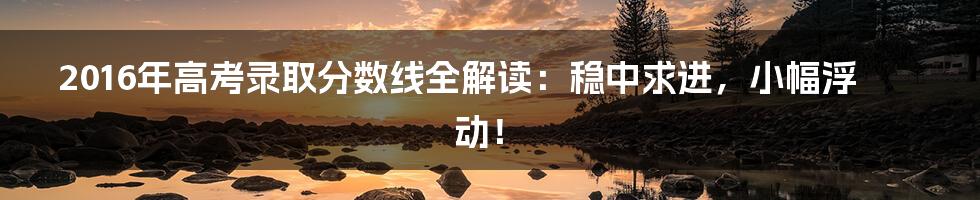 2016年高考录取分数线全解读：稳中求进，小幅浮动！